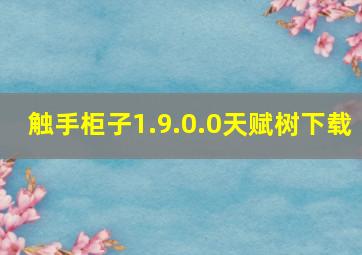 触手柜子1.9.0.0天赋树下载